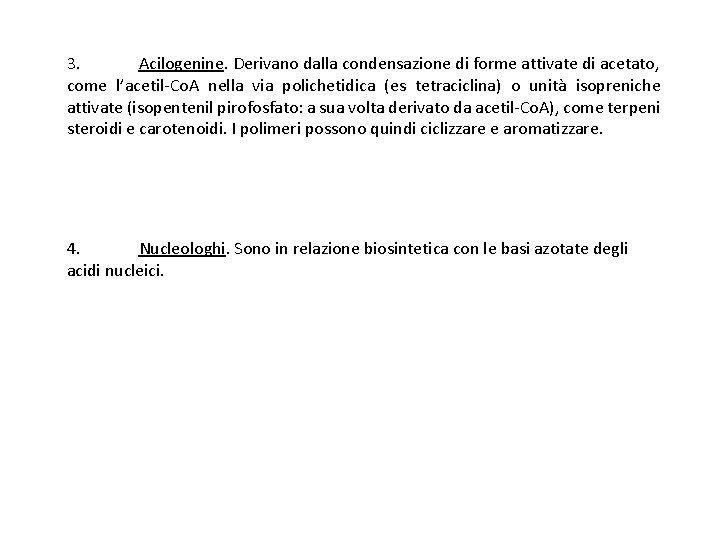 3. Acilogenine. Derivano dalla condensazione di forme attivate di acetato, come l'acetil-CoA nella via polichetidica (es tetraciclina) o unità isopreniche attivate (isopentenil pirofosfato: a sua volta derivato da acetil-CoA), come terpeni steroidi e carotenoidi. I polimeri possono quindi ciclizzare e aromatizzare.

4. Nucleologhi. Sono in relazione biosintetica con le basi azotate degli acidi nucleici.